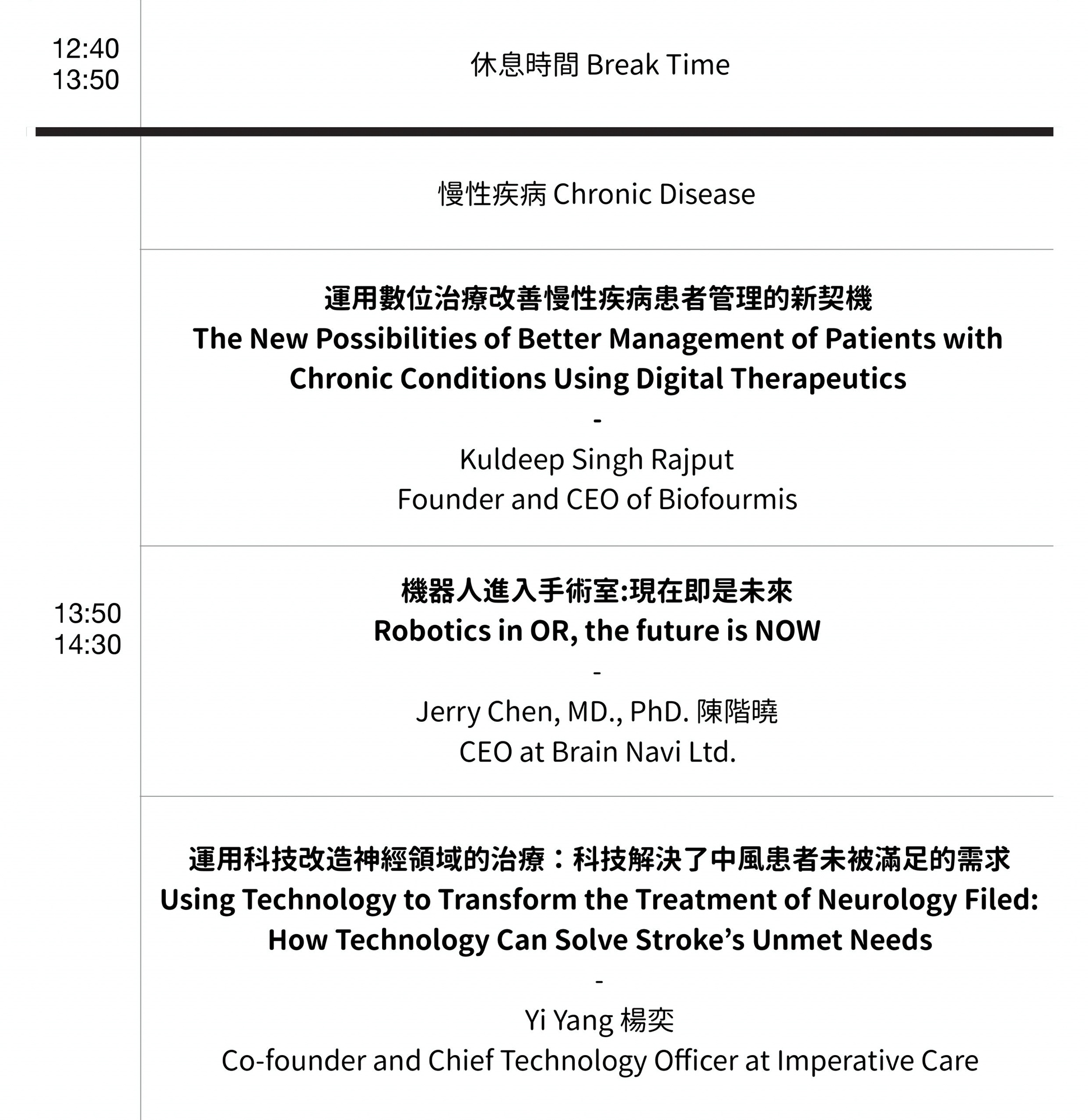 12:40
13:50

休息時間 Break Time

慢性疾病 Chronic Disease

運用數位治療改善慢性疾病患者管理的新契機
The New Possibilities of Better Management of Patients with Chronic Conditions Using Digital Therapeutics
-
Kuldeep Singh Rajput
Founder and CEO of Biofourmis

13:50
14:30

機器人進入手術室:現在即是未來
Robotics in OR, the future is NOW
-
Jerry Chen, MD., PhD. 陳階曉
CEO at Brain Navi Ltd.

運用科技改造神經領域的治療：科技解決了中風患者未被滿足的需求
Using Technology to Transform the Treatment of Neurology Filed: How Technology Can Solve Stroke's Unmet Needs
-
Yi Yang 楊奕
Co-founder and Chief Technology Officer at Imperative Care